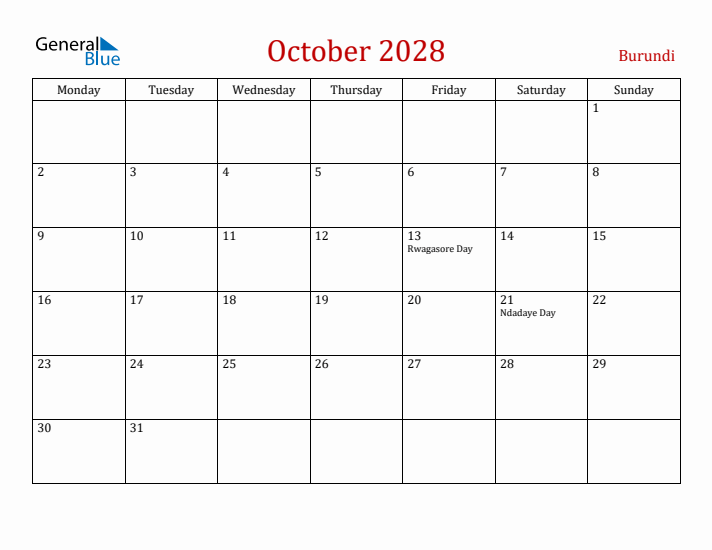 General Blue

October 2028

Burundi

| Monday | Tuesday | Wednesday | Thursday | Friday | Saturday | Sunday |
|---|---|---|---|---|---|---|
| | | | | | | 1 |
| 2 | 3 | 4 | 5 | 6 | 7 | 8 |
| 9 | 10 | 11 | 12 | 13 Rwagasore Day | 14 | 15 |
| 16 | 17 | 18 | 19 | 20 | 21 Ndadaye Day | 22 |
| 23 | 24 | 25 | 26 | 27 | 28 | 29 |
| 30 | 31 | | | | | |